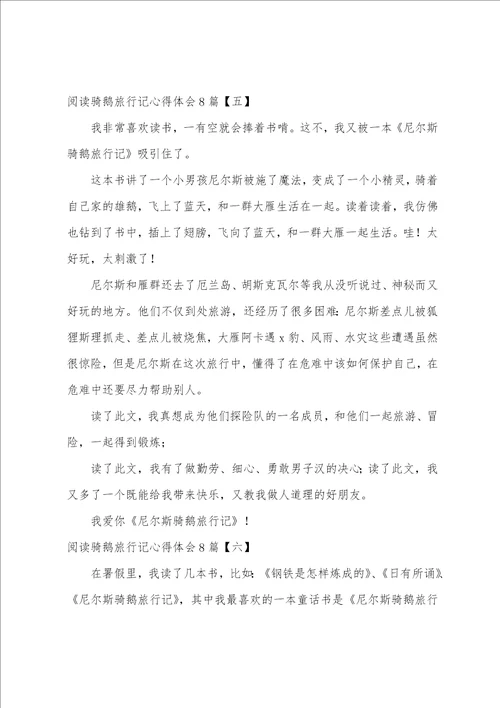 阅读骑鹅旅行记心得体会8篇【五】

我非常喜欢读书，一有空就会捧着书啃。这不，我又被一本《尼尔斯骑鹅旅行记》吸引住了。

这本书讲了一个小男孩尼尔斯被施了魔法，变成了一个小精灵，骑着自己家的雄鹅，飞上了蓝天，和一群大雁生活在一起。读着读着，我仿佛也钻到了书中，插上了翅膀，飞向了蓝天，和一群大雁一起生活。哇！太好玩，太刺激了！

尼尔斯和雁群还去了厄兰岛、胡斯克瓦尔等我从没听说过、神秘而又好玩的地方。他们不仅到处旅游，还经历了很多困难：尼尔斯差点儿被狐狸斯理抓走、差点儿被烧焦，大雁阿卡遇x豹、风雨、水灾这些遭遇虽然很惊险，但是尼尔斯在这次旅行中，懂得了在危难中该如何保护自己，在危难中还要尽力帮助别人。

读了此文，我真想成为他们探险队的一名成员，和他们一起旅游、冒险，一起得到锻炼；

读了此文，我有了做勤劳、细心、勇敢男子汉的决心；读了此文，我又多了一个既能给我带来快乐，又教我做人道理的好朋友。

我爱你《尼尔斯骑鹅旅行记》！

阅读骑鹅旅行记心得体会8篇【六】

在暑假里，我读了几本书，比如：《钢铁是怎样炼成的》、《日有所诵》、《尼尔斯骑鹅旅行记》，其中我最喜欢的一本童话书是《尼尔斯骑鹅旅行